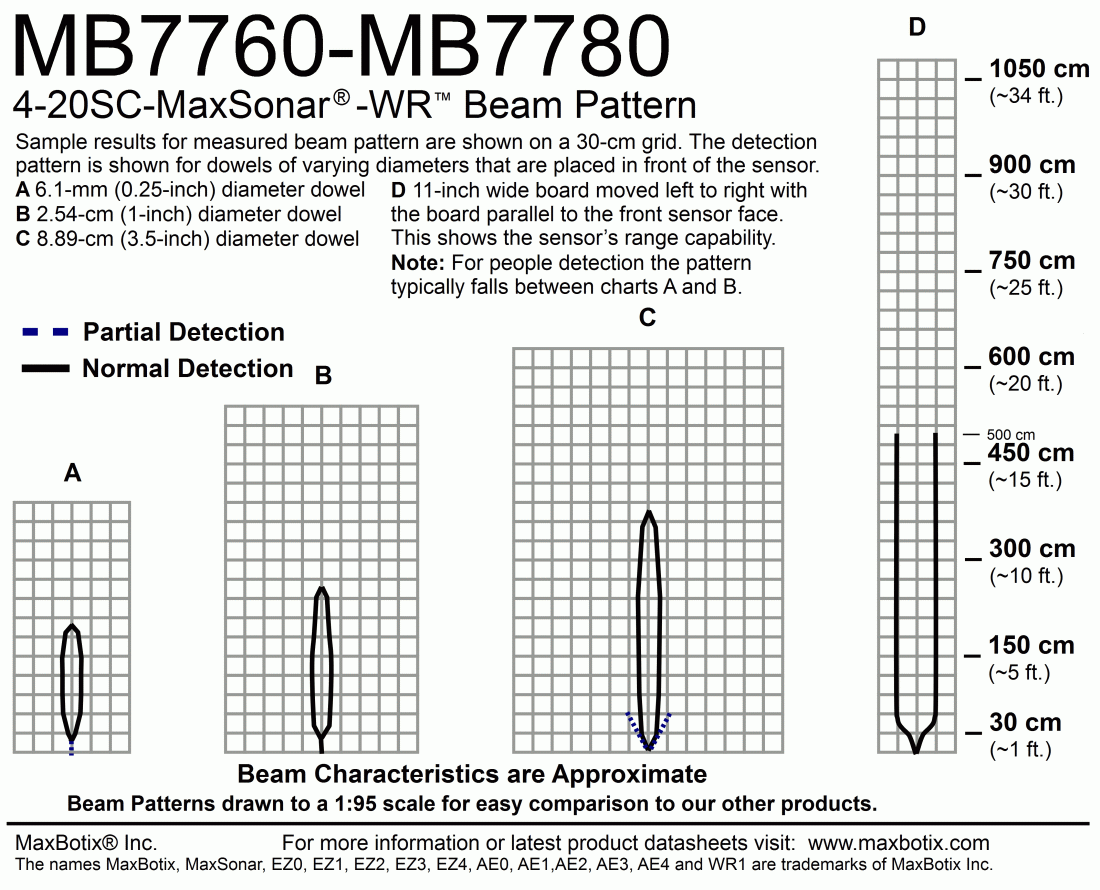 MB7760-MB7780

4-20SC-MaxSonar® -WR™ Beam Pattern

Sample results for measured beam pattern are shown on a 30-cm grid. The detection pattern is shown for dowels of varying diameters that are placed in front of the sensor.

A 6.1-mm (0.25-inch) diameter dowel
B 2.54-cm (1-inch) diameter dowel
C 8.89-cm (3.5-inch) diameter dowel

D 11-inch wide board moved left to right with the board parallel to the front sensor face. This shows the sensor's range capability.
Note: For people detection the pattern typically falls between charts A and B.

Partial Detection
Normal Detection

A

B

C

D

1050 cm (~34 ft.)
900 cm (~30 ft.)
750 cm (~25 ft.)
600 cm (~20 ft.)
500 cm
450 cm (~15 ft.)
300 cm (~10 ft.)
150 cm (~5 ft.)
30 cm (~1 ft.)

Beam Characteristics are Approximate
Beam Patterns drawn to a 1:95 scale for easy comparison to our other products.

MaxBotix® Inc. For more information or latest product datasheets visit: www.maxbotix.com
The names MaxBotix, MaxSonar, EZ0, EZ1, EZ2, EZ3, EZ4, AE0, AE1,AE2, AE3, AE4 and WR1 are trademarks of MaxBotix Inc.